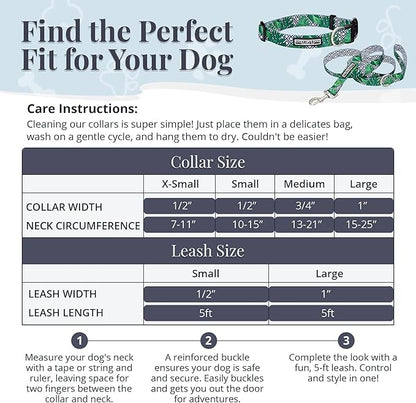 Find the Perfect Fit for Your Dog

Care Instructions:
Cleaning our collars is super simple! Just place them in a delicates bag, wash on a gentle cycle, and hang them to dry. Couldn't be easier!

Collar Size

| | X-Small | Small | Medium | Large |
|---|---|---|---|---|
| COLLAR WIDTH | 1/2" | 1/2" | 3/4" | 1" |
| NECK CIRCUMFERENCE | 7-11" | 10-15" | 13-21" | 15-25" |

Leash Size

| | Small | Large |
|---|---|---|
| LEASH WIDTH | 1/2" | 1" |
| LEASH LENGTH | 5ft | 5ft |

1
Measure your dog's neck with a tape or string and ruler, leaving space for two fingers between the collar and neck.

2
A reinforced buckle ensures your dog is safe and secure. Easily buckles and gets you out the door for adventures.

3
Complete the look with a fun, 5-ft leash. Control and style in one!